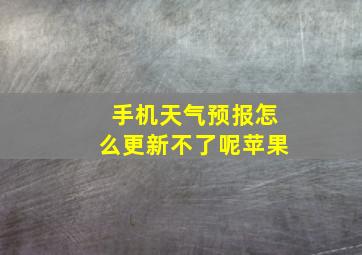 手机天气预报怎么更新不了呢苹果